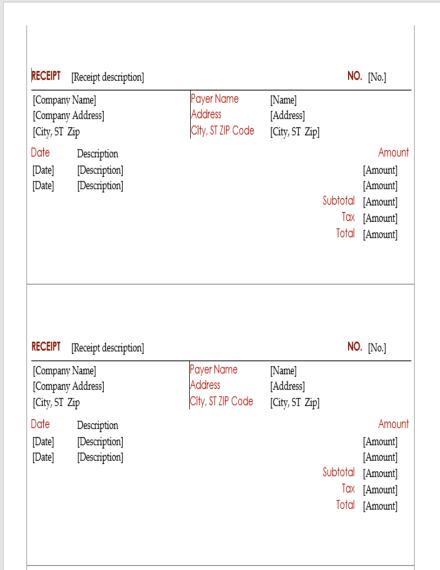 RECEIPT [Receipt description] NO. [No.]

[Company Name]
[Company Address]
[City, ST Zip

Payer Name [Name]
Address [Address]
City, ST ZIP Code [City, ST Zip]

| Date | Description | Amount |
|---|---|---|
| [Date] | [Description] | [Amount] |
| [Date] | [Description] | [Amount] |
| | Subtotal | [Amount] |
| | Tax | [Amount] |
| | Total | [Amount] |

RECEIPT [Receipt description] NO. [No.]

[Company Name]
[Company Address]
[City, ST Zip

Payer Name [Name]
Address [Address]
City, ST ZIP Code [City, ST Zip]

| Date | Description | Amount |
|---|---|---|
| [Date] | [Description] | [Amount] |
| [Date] | [Description] | [Amount] |
| | Subtotal | [Amount] |
| | Tax | [Amount] |
| | Total | [Amount] |